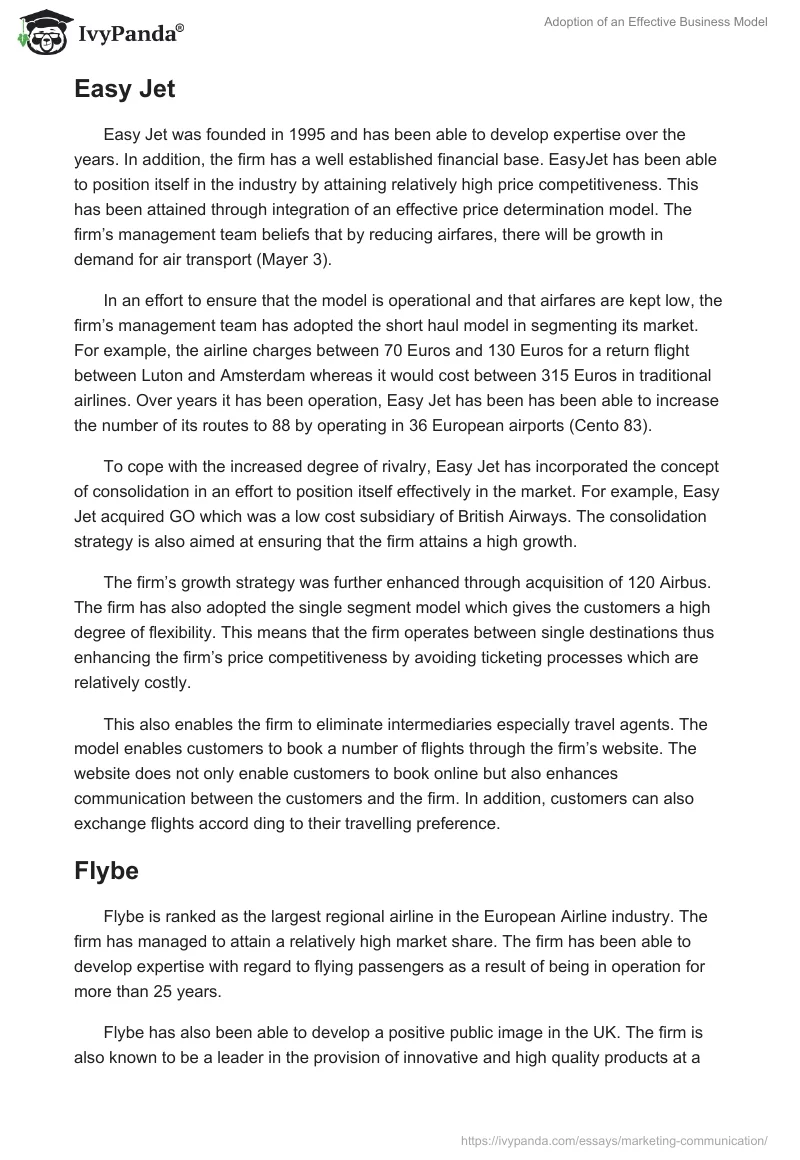 IvyPanda®

Adoption of an Effective Business Model

Easy Jet

Easy Jet was founded in 1995 and has been able to develop expertise over the years. In addition, the firm has a well established financial base. EasyJet has been able to position itself in the industry by attaining relatively high price competitiveness. This has been attained through integration of an effective price determination model. The firm's management team beliefs that by reducing airfares, there will be growth in demand for air transport (Mayer 3).

In an effort to ensure that the model is operational and that airfares are kept low, the firm's management team has adopted the short haul model in segmenting its market. For example, the airline charges between 70 Euros and 130 Euros for a return flight between Luton and Amsterdam whereas it would cost between 315 Euros in traditional airlines. Over years it has been operation, Easy Jet has been has been able to increase the number of its routes to 88 by operating in 36 European airports (Cento 83).

To cope with the increased degree of rivalry, Easy Jet has incorporated the concept of consolidation in an effort to position itself effectively in the market. For example, Easy Jet acquired GO which was a low cost subsidiary of British Airways. The consolidation strategy is also aimed at ensuring that the firm attains a high growth.

The firm's growth strategy was further enhanced through acquisition of 120 Airbus. The firm has also adopted the single segment model which gives the customers a high degree of flexibility. This means that the firm operates between single destinations thus enhancing the firm's price competitiveness by avoiding ticketing processes which are relatively costly.

This also enables the firm to eliminate intermediaries especially travel agents. The model enables customers to book a number of flights through the firm's website. The website does not only enable customers to book online but also enhances communication between the customers and the firm. In addition, customers can also exchange flights accord ding to their travelling preference.

Flybe

Flybe is ranked as the largest regional airline in the European Airline industry. The firm has managed to attain a relatively high market share. The firm has been able to develop expertise with regard to flying passengers as a result of being in operation for more than 25 years.

Flybe has also been able to develop a positive public image in the UK. The firm is also known to be a leader in the provision of innovative and high quality products at a

https://ivypanda.com/essays/marketing-communication/